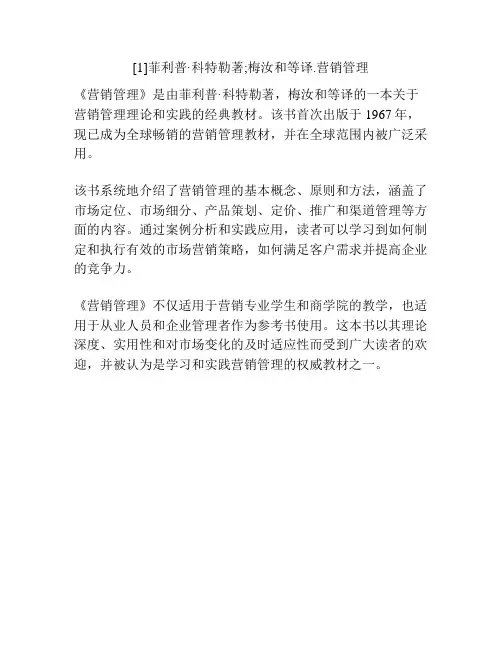 [1]菲利普·科特勒著;梅汝和等译.营销管理

《营销管理》是由菲利普·科特勒著，梅汝和等译的一本关于营销管理理论和实践的经典教材。该书首次出版于 1967 年，现已成为全球畅销的营销管理教材，并在全球范围内被广泛采用。

该书系统地介绍了营销管理的基本概念、原则和方法，涵盖了市场定位、市场细分、产品策划、定价、推广和渠道管理等方面的内容。通过案例分析和实践应用，读者可以学习到如何制定和执行有效的市场营销策略，如何满足客户需求并提高企业的竞争力。

《营销管理》不仅适用于营销专业学生和商学院的教学，也适用于从业人员和企业管理者作为参考书使用。这本书以其理论深度、实用性和对市场变化的及时适应性而受到广大读者的欢迎，并被认为是学习和实践营销管理的权威教材之一。